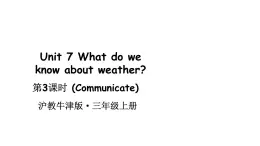 Unit 7 What do we know about weather?

第3课时 (Communicate)

沪教牛津版·三年级上册